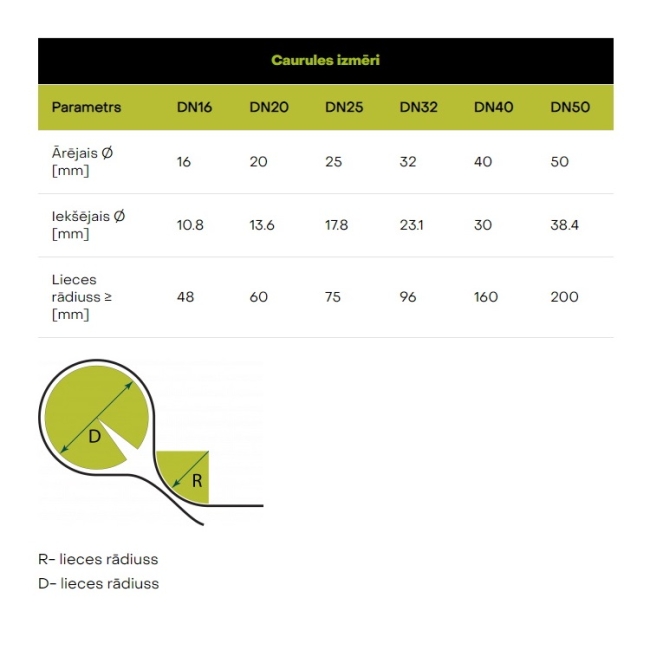 Caurules izmēri

| Parametrs | DN16 | DN20 | DN25 | DN32 | DN40 | DN50 |
|---|---|---|---|---|---|---|
| Ārējais Ø [mm] | 16 | 20 | 25 | 32 | 40 | 50 |
| Iekšējais Ø [mm] | 10.8 | 13.6 | 17.8 | 23.1 | 30 | 38.4 |
| Lieces rādiuss ≥ [mm] | 48 | 60 | 75 | 96 | 160 | 200 |

D

R

R- lieces rādiuss
D- lieces rādiuss